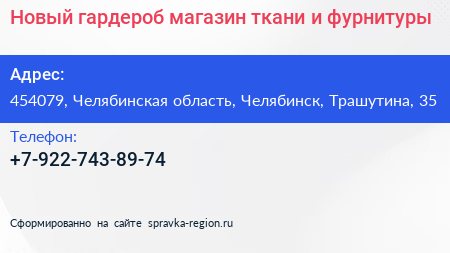 Новый гардероб магазин ткани и фурнитуры

Адрес:

454079, Челябинская область, Челябинск, Трашутина, 35

Телефон:

+7-922-743-89-74

Сформированно на сайте spravka-region.ru